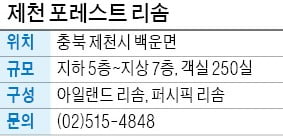 제천 포레스트 리솜

| 위치 | 충북 제천시 백운면 |
|---|---|
| 규모 | 지하 5층~지상 7층, 객실 250실 |
| 구성 | 아일랜드 리솜, 퍼시픽 리솜 |
| 문의 | (02)515-4848 |